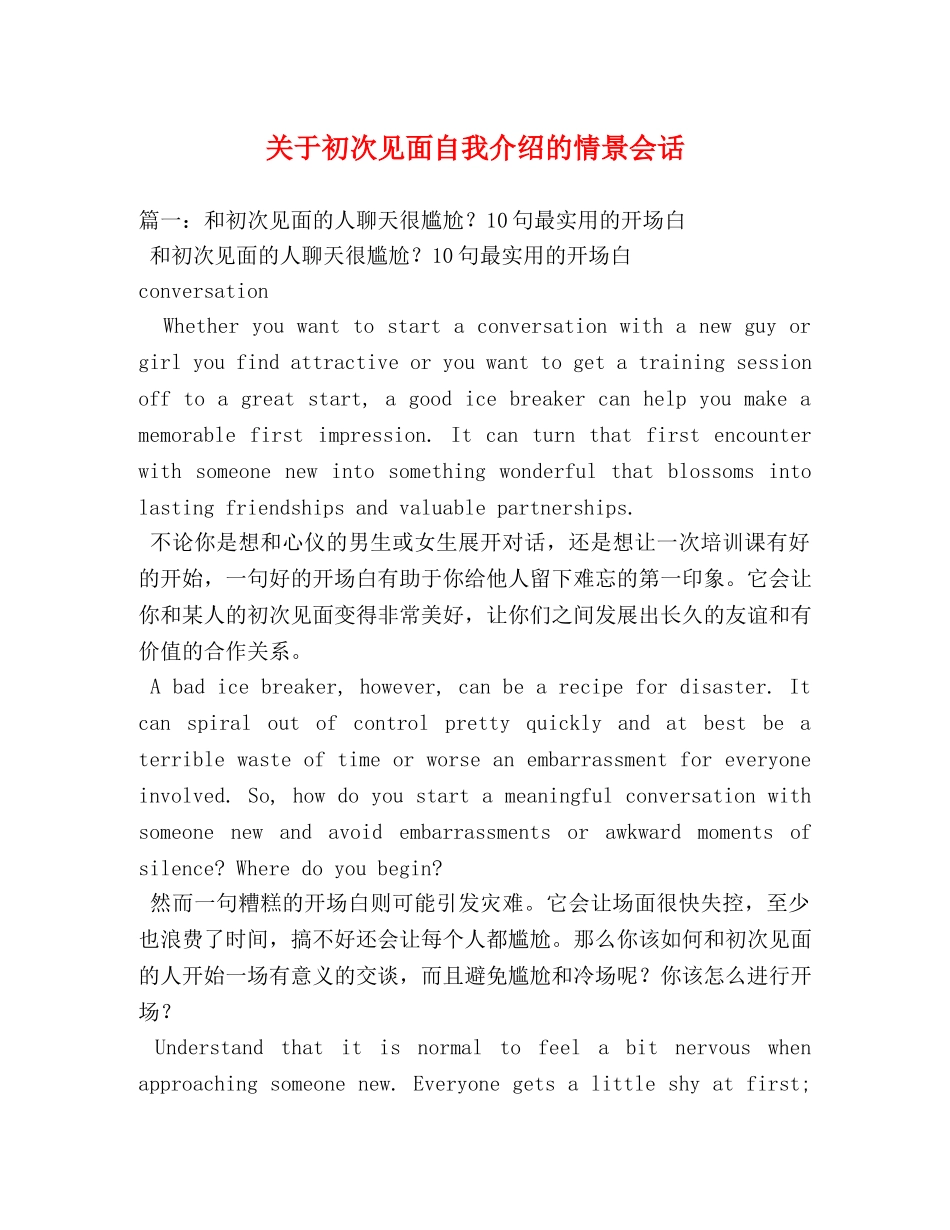 关于初次见面自我介绍的情景会话

篇一：和初次见面的人聊天很尴尬？10句最实用的开场白

和初次见面的人聊天很尴尬？10句最实用的开场白

conversation

Whether you want to start a conversation with a new guy or girl you find attractive or you want to get a training session off to a great start, a good ice breaker can help you make a memorable first impression. It can turn that first encounter with someone new into something wonderful that blossoms into lasting friendships and valuable partnerships.

不论你是想和心仪的男生或女生展开对话，还是想让一次培训课有好的开始，一句好的开场白有助于你给他人留下难忘的第一印象。它会让你和某人的初次见面变得非常美好，让你们之间发展出长久的友谊和有价值的合作关系。

A bad ice breaker, however, can be a recipe for disaster. It can spiral out of control pretty quickly and at best be a terrible waste of time or worse an embarrassment for everyone involved. So, how do you start a meaningful conversation with someone new and avoid embarrassments or awkward moments of silence? Where do you begin?

然而一句糟糕的开场白则可能引发灾难。它会让场面很快失控，至少也浪费了时间，搞不好还会让每个人都尴尬。那么你该如何和初次见面的人开始一场有意义的交谈，而且避免尴尬和冷场呢？你该怎么进行开场？

Understand that it is normal to feel a bit nervous when approaching someone new. Everyone gets a little shy at first;